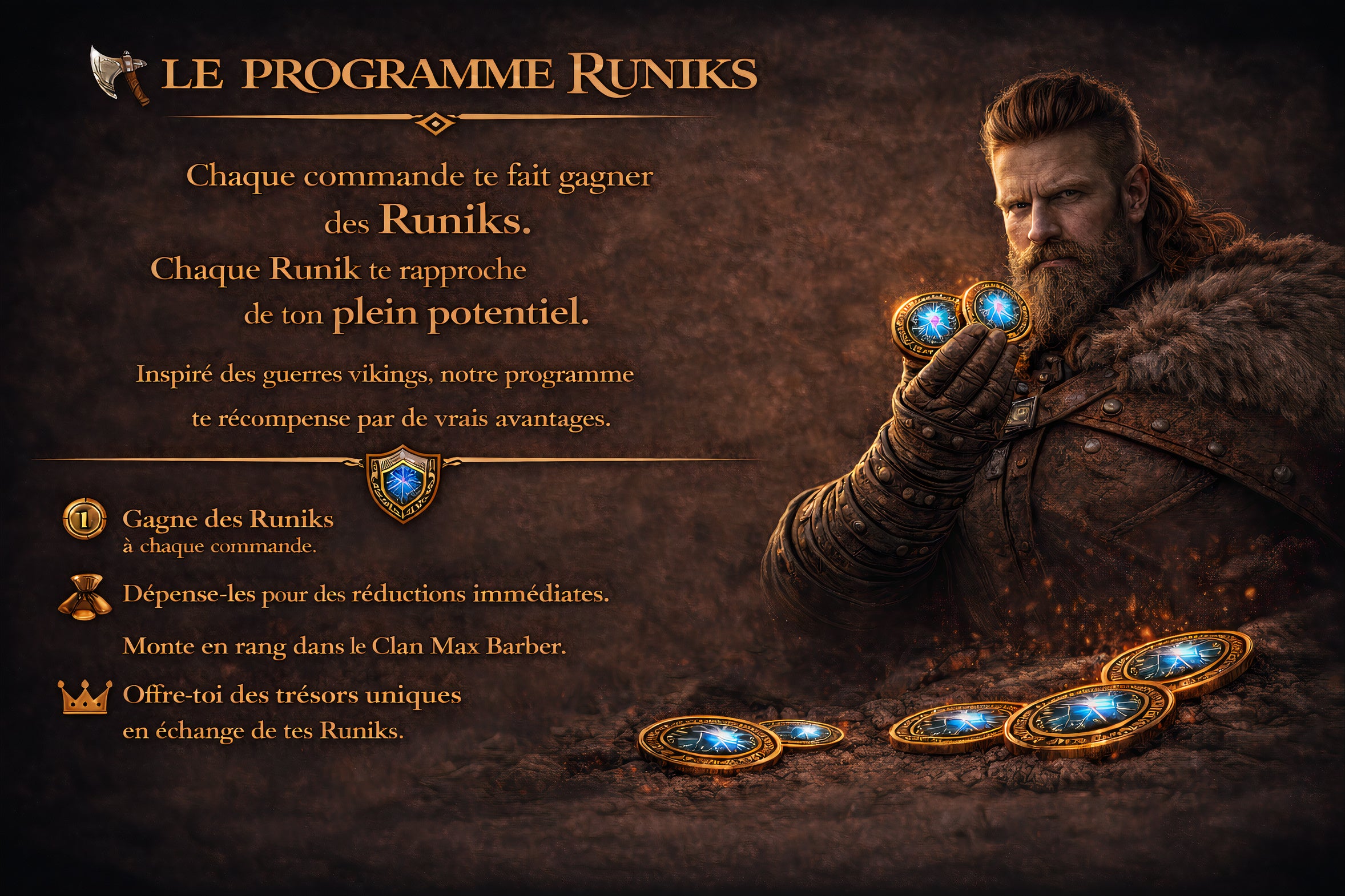 LE PROGRAMME RUNIKS

Chaque commande te fait gagner des Runiks.

Chaque Runik te rapproche de ton plein potentiel.

Inspiré des guerres vikings, notre programme te récompense par de vrais avantages.

1 Gagne des Runiks
à chaque commande.

Dépense-les pour des réductions immédiates.

Monte en rang dans le Clan Max Barber.

Offre-toi des trésors uniques
en échange de tes Runiks.